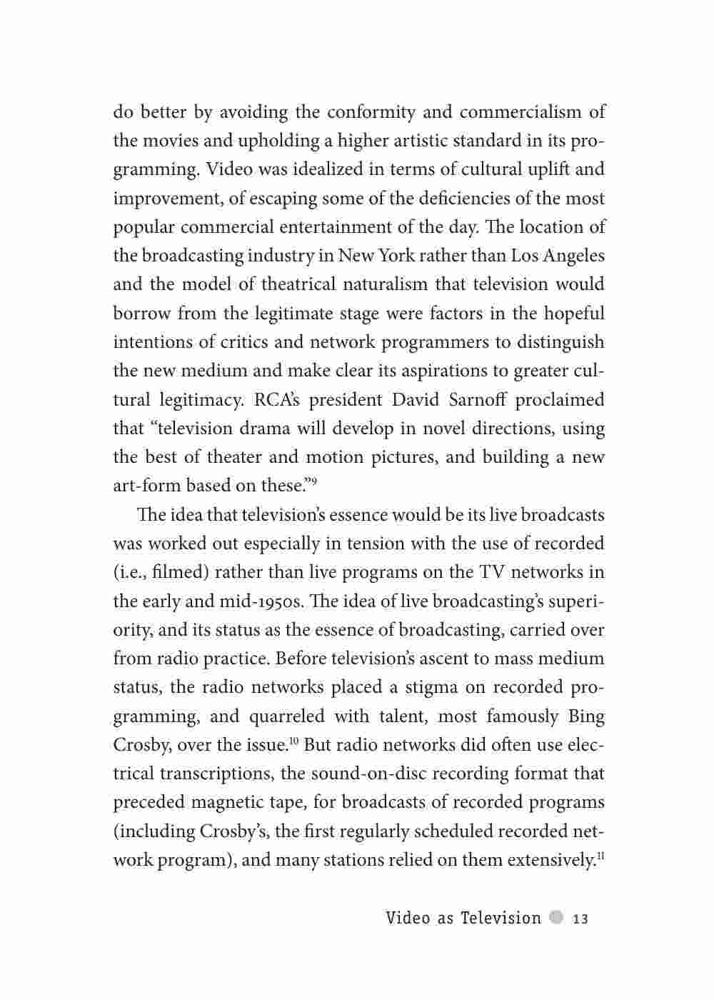 do better by avoiding the conformity and commercialism of the movies and upholding a higher artistic standard in its programming. Video was idealized in terms of cultural uplift and improvement, of escaping some of the deficiencies of the most popular commercial entertainment of the day. The location of the broadcasting industry in New York rather than Los Angeles and the model of theatrical naturalism that television would borrow from the legitimate stage were factors in the hopeful intentions of critics and network programmers to distinguish the new medium and make clear its aspirations to greater cultural legitimacy. RCA's president David Sarnoff proclaimed that "television drama will develop in novel directions, using the best of theater and motion pictures, and building a new art-form based on these."$^{9}$

The idea that television's essence would be its live broadcasts was worked out especially in tension with the use of recorded (i.e., filmed) rather than live programs on the TV networks in the early and mid-1950s. The idea of live broadcasting's superiority, and its status as the essence of broadcasting, carried over from radio practice. Before television's ascent to mass medium status, the radio networks placed a stigma on recorded programming, and quarreled with talent, most famously Bing Crosby, over the issue.$^{10}$ But radio networks did often use electrical transcriptions, the sound-on-disc recording format that preceded magnetic tape, for broadcasts of recorded programs (including Crosby's, the first regularly scheduled recorded network program), and many stations relied on them extensively.$^{11}$

Video as Television 13